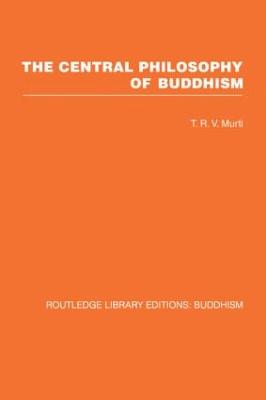 THE CENTRAL PHILOSOPHY OF BUDDHISM

T. R. V. Murti

ROUTLEDGE LIBRARY EDITIONS: BUDDHISM